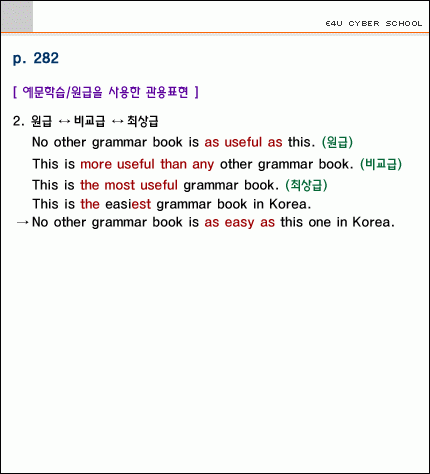 E4U CYBER SCHOOL

p. 282

[ 예문학습/원급을 사용한 관용표현 ]

2. 원급 ↔ 비교급 ↔ 최상급

No other grammar book is as useful as this. (원급)

This is more useful than any other grammar book. (비교급)

This is the most useful grammar book. (최상급)

This is the easiest grammar book in Korea.

→ No other grammar book is as easy as this one in Korea.